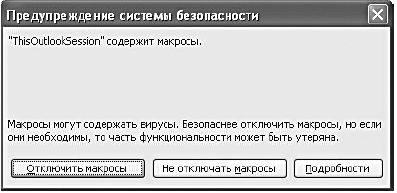 Предупреждение системы безопасности

"ThisOutlookSession" содержит макросы.

Макросы могут содержать вирусы. Безопаснее отключить макросы, но если они необходимы, то часть функциональности может быть утеряна.

Отключить макросы

Не отключать макросы

Подробности